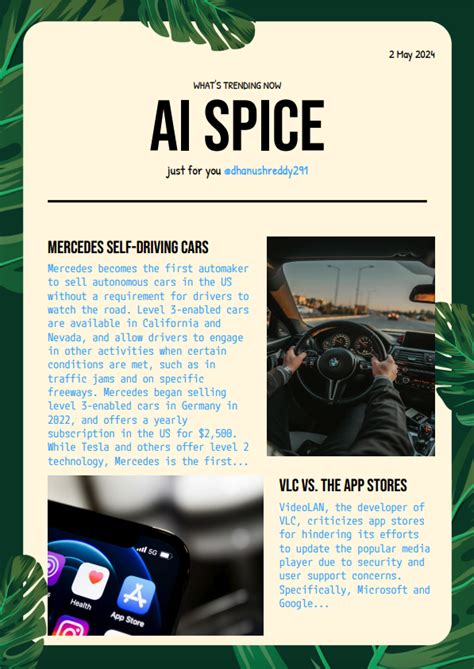 2 May 2024

WHAT'S TRENDING NOW

AI SPICE

just for you @dhanushreddy291

MERCEDES SELF-DRIVING CARS

Mercedes becomes the first automaker to sell autonomous cars in the US without a requirement for drivers to watch the road. Level 3-enabled cars are available in California and Nevada, and allow drivers to engage in other activities when certain conditions are met, such as in traffic jams and on specific freeways. Mercedes began selling level 3-enabled cars in Germany in 2022, and offers a yearly subscription in the US for $2,500. While Tesla and others offer level 2 technology, Mercedes is the first...

VLC VS. THE APP STORES

VideoLAN, the developer of VLC, criticizes app stores for hindering its efforts to update the popular media player due to security and user support concerns. Specifically, Microsoft and Google...